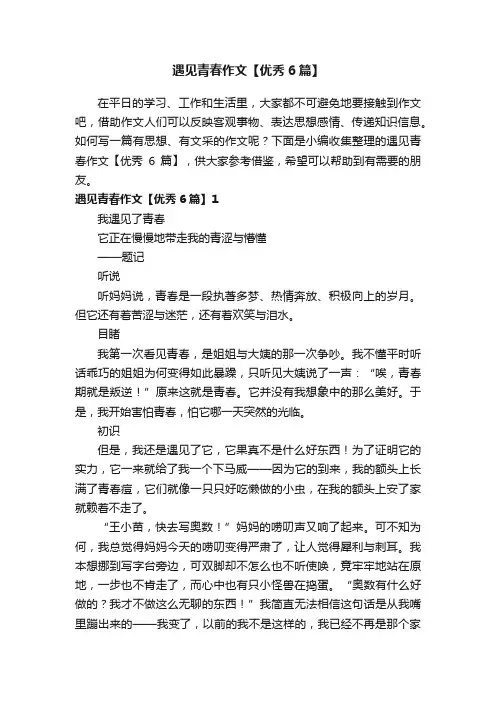 遇见青春作文【优秀6篇】

在平日的学习、工作和生活里，大家都不可避免地要接触到作文吧，借助作文人们可以反映客观事物、表达思想感情、传递知识信息。如何写一篇有思想、有文采的作文呢？下面是小编收集整理的遇见青春作文【优秀 6 篇】，供大家参考借鉴，希望可以帮助到有需要的朋友。

遇见青春作文【优秀6篇】1

我遇见了青春

它正在慢慢地带走我的青涩与懵懂

——题记

听说

听妈妈说，青春是一段执著多梦、热情奔放、积极向上的岁月。但它还有着苦涩与迷茫，还有着欢笑与泪水。

目睹

我第一次看见青春，是姐姐与大姨的那一次争吵。我不懂平时听话乖巧的姐姐为何变得如此暴躁，只听见大姨说了一声：“唉，青春期就是叛逆！”原来这就是青春。它并没有我想象中的那么美好。于是，我开始害怕青春，怕它哪一天突然的光临。

初识

但是，我还是遇见了它，它果真不是什么好东西！为了证明它的实力，它一来就给了我一个下马威——因为它的到来，我的额头上长满了青春痘，它们就像一只只好吃懒做的小虫，在我的额头上安了家就赖着不走了。

“王小苗，快去写奥数！”妈妈的唠叨声又响了起来。可不知为何，我总觉得妈妈今天的唠叨变得严肃了，让人觉得犀利与刺耳。我本想挪到写字台旁边，可双脚却不怎么也不听使唤，竟牢牢地站在原地，一步也不肯走了，而心中也有只小怪兽在捣蛋。“奥数有什么好做的？我才不做这么无聊的东西！”我简直无法相信这句话是从我嘴里蹦出来的——我变了，以前的我不是这样的，我已经不再是那个家